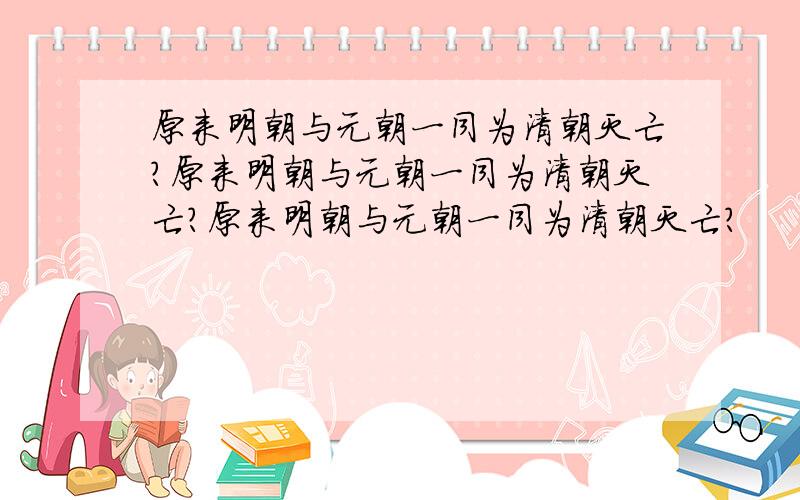 原来明朝与元朝一同为清朝灭亡?原来明朝与元朝一同为清朝灭亡?原来明朝与元朝一同为清朝灭亡?